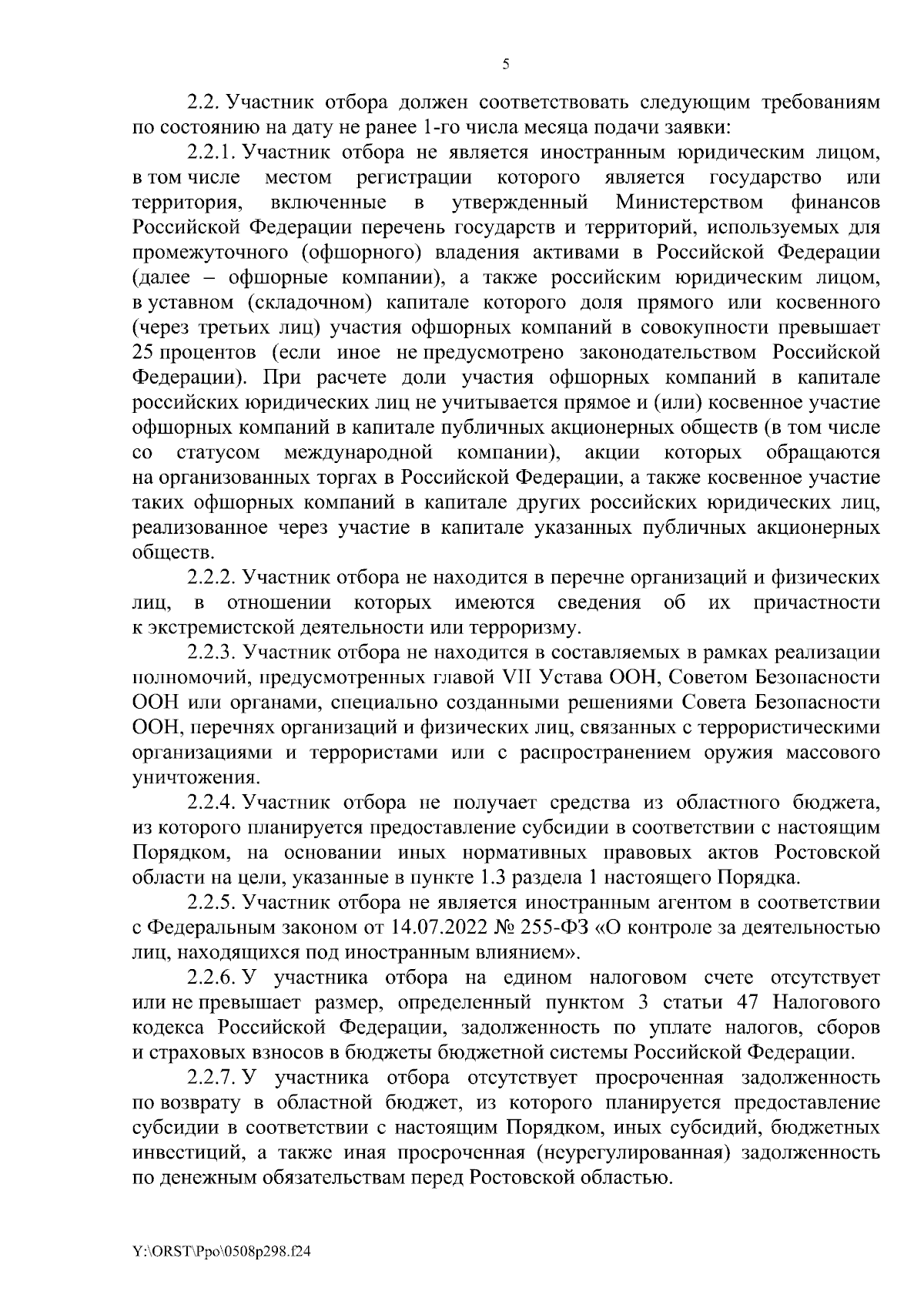 5

2.2. Участник отбора должен соответствовать следующим требованиям по состоянию на дату не ранее 1-го числа месяца подачи заявки:

2.2.1. Участник отбора не является иностранным юридическим лицом, в том числе местом регистрации которого является государство или территория, включенные в утвержденный Министерством финансов Российской Федерации перечень государств и территорий, используемых для промежуточного (офшорного) владения активами в Российской Федерации (далее – офшорные компании), а также российским юридическим лицом, в уставном (складочном) капитале которого доля прямого или косвенного (через третьих лиц) участия офшорных компаний в совокупности превышает 25 процентов (если иное не предусмотрено законодательством Российской Федерации). При расчете доли участия офшорных компаний в капитале российских юридических лиц не учитывается прямое и (или) косвенное участие офшорных компаний в капитале публичных акционерных обществ (в том числе со статусом международной компании), акции которых обращаются на организованных торгах в Российской Федерации, а также косвенное участие таких офшорных компаний в капитале других российских юридических лиц, реализованное через участие в капитале указанных публичных акционерных обществ.

2.2.2. Участник отбора не находится в перечне организаций и физических лиц, в отношении которых имеются сведения об их причастности к экстремистской деятельности или терроризму.

2.2.3. Участник отбора не находится в составляемых в рамках реализации полномочий, предусмотренных главой VII Устава ООН, Советом Безопасности ООН или органами, специально созданными решениями Совета Безопасности ООН, перечнях организаций и физических лиц, связанных с террористическими организациями и террористами или с распространением оружия массового уничтожения.

2.2.4. Участник отбора не получает средства из областного бюджета, из которого планируется предоставление субсидии в соответствии с настоящим Порядком, на основании иных нормативных правовых актов Ростовской области на цели, указанные в пункте 1.3 раздела 1 настоящего Порядка.

2.2.5. Участник отбора не является иностранным агентом в соответствии с Федеральным законом от 14.07.2022 № 255-ФЗ «О контроле за деятельностью лиц, находящихся под иностранным влиянием».

2.2.6. У участника отбора на едином налоговом счете отсутствует или не превышает размер, определенный пунктом 3 статьи 47 Налогового кодекса Российской Федерации, задолженность по уплате налогов, сборов и страховых взносов в бюджеты бюджетной системы Российской Федерации.

2.2.7. У участника отбора отсутствует просроченная задолженность по возврату в областной бюджет, из которого планируется предоставление субсидии в соответствии с настоящим Порядком, иных субсидий, бюджетных инвестиций, а также иная просроченная (неурегулированная) задолженность по денежным обязательствам перед Ростовской областью.

Y:\ORST\Ppo\0508p298.f24